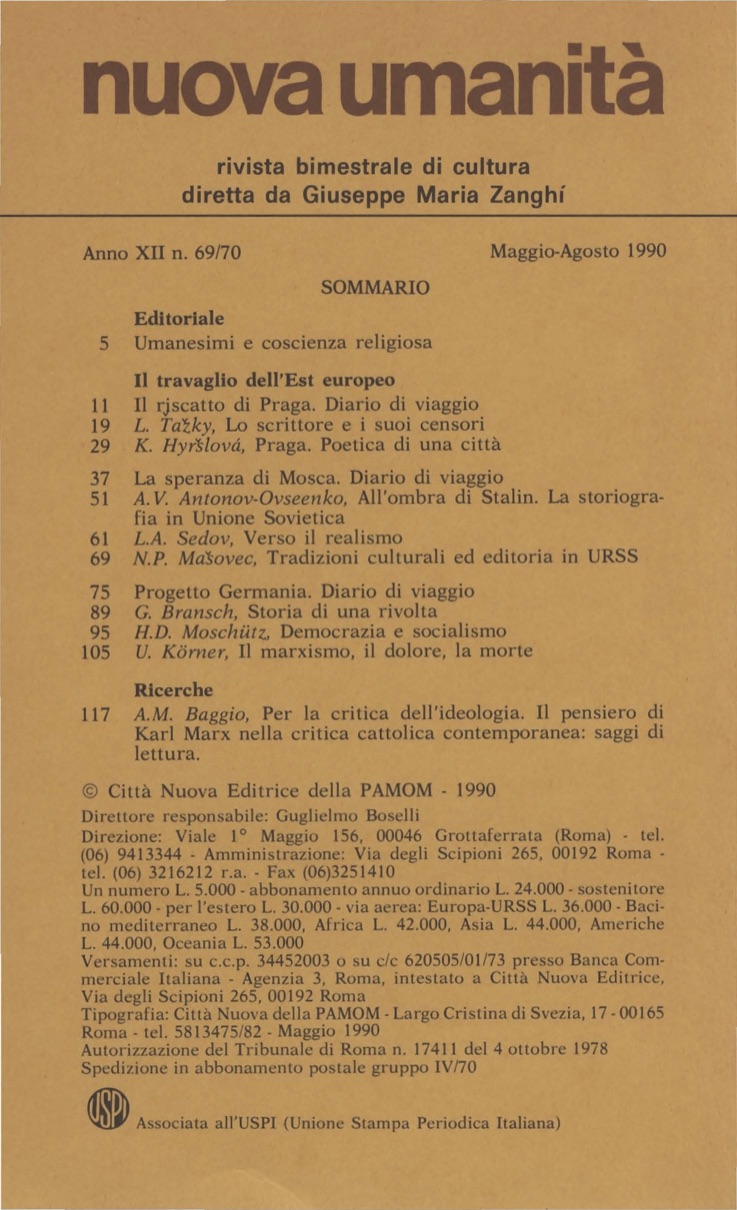 nuova umanità

rivista bimestrale di cultura
diretta da Giuseppe Maria Zanghí

Anno XII n. 69/70

Maggio-Agosto 1990

SOMMARIO

Editoriale
5 Umanesimi e coscienza religiosa

Il travaglio dell'Est europeo
11 Il rjscatto di Praga. Diario di viaggio
19 L. Tažky, Lo scrittore e i suoi censori
29 K. Hyršlová, Praga. Poetica di una città

37 La speranza di Mosca. Diario di viaggio
51 A.V. Antonov-Ovseenko, All'ombra di Stalin. La storiografia in Unione Sovietica
61 L.A. Sedov, Verso il realismo
69 N.P. Mašovec, Tradizioni culturali ed editoria in URSS

75 Progetto Germania. Diario di viaggio
89 G. Bransch, Storia di una rivolta
95 H.D. Moschütz, Democrazia e socialismo
105 U. Körner, Il marxismo, il dolore, la morte

Ricerche
117 A.M. Baggio, Per la critica dell'ideologia. Il pensiero di Karl Marx nella critica cattolica contemporanea: saggi di lettura.

© Città Nuova Editrice della PAMOM - 1990
Direttore responsabile: Guglielmo Boselli
Direzione: Viale 1° Maggio 156, 00046 Grottaferrata (Roma) - tel. (06) 9413344 - Amministrazione: Via degli Scipioni 265, 00192 Roma - tel. (06) 3216212 r.a. - Fax (06)3251410
Un numero L. 5.000 - abbonamento annuo ordinario L. 24.000 - sostenitore L. 60.000 - per l'estero L. 30.000 - via aerea: Europa-URSS L. 36.000 - Bacino mediterraneo L. 38.000, Africa L. 42.000, Asia L. 44.000, Americhe L. 44.000, Oceania L. 53.000
Versamenti: su c.c.p. 34452003 o su c/c 620505/01/73 presso Banca Commerciale Italiana - Agenzia 3, Roma, intestato a Città Nuova Editrice, Via degli Scipioni 265, 00192 Roma
Tipografia: Città Nuova della PAMOM - Largo Cristina di Svezia, 17 - 00165 Roma - tel. 5813475/82 - Maggio 1990
Autorizzazione del Tribunale di Roma n. 17411 del 4 ottobre 1978
Spedizione in abbonamento postale gruppo IV/70

USPI Associata all'USPI (Unione Stampa Periodica Italiana)